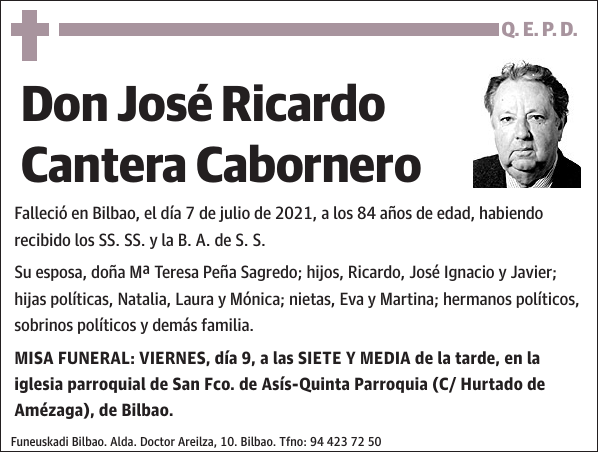 Q. E. P. D.

Don José Ricardo Cantera Cabornero

Falleció en Bilbao, el día 7 de julio de 2021, a los 84 años de edad, habiendo recibido los SS. SS. y la B. A. de S. S.

Su esposa, doña Mª Teresa Peña Sagredo; hijos, Ricardo, José Ignacio y Javier; hijas políticas, Natalia, Laura y Mónica; nietas, Eva y Martina; hermanos políticos, sobrinos políticos y demás familia.

MISA FUNERAL: VIERNES, día 9, a las SIETE Y MEDIA de la tarde, en la iglesia parroquial de San Fco. de Asís-Quinta Parroquia (C/ Hurtado de Amézaga), de Bilbao.

Funeuskadi Bilbao. Alda. Doctor Areilza, 10. Bilbao. Tfno: 94 423 72 50